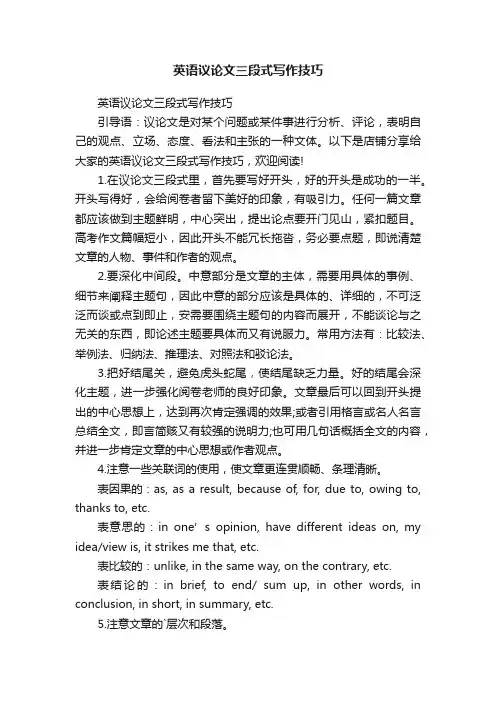 英语议论文三段式写作技巧

英语议论文三段式写作技巧

引导语：议论文是对某个问题或某件事进行分析、评论，表明自己的观点、立场、态度、看法和主张的一种文体。以下是店铺分享给大家的英语议论文三段式写作技巧，欢迎阅读!

1.在议论文三段式里，首先要写好开头，好的开头是成功的一半。开头写得好，会给阅卷者留下美好的印象，有吸引力。任何一篇文章都应该做到主题鲜明，中心突出，提出论点要开门见山，紧扣题目。高考作文篇幅短小，因此开头不能冗长拖沓，务必要点题，即说清楚文章的人物、事件和作者的观点。

2.要深化中间段。中意部分是文章的主体，需要用具体的事例、细节来阐释主题句，因此中意的部分应该是具体的、详细的，不可泛泛而谈或点到即止，安需要围绕主题句的内容而展开，不能谈论与之无关的东西，即论述主题要具体而又有说服力。常用方法有：比较法、举例法、归纳法、推理法、对照法和驳论法。

3.把好结尾关，避免虎头蛇尾，使结尾缺乏力量。好的结尾会深化主题，进一步强化阅卷老师的良好印象。文章最后可以回到开头提出的中心思想上，达到再次肯定强调的效果;或者引用格言或名人名言总结全文，即言简赅又有较强的说明力;也可用几句话概括全文的内容，并进一步肯定文章的中心思想或作者观点。

4.注意一些关联词的使用，使文章更连贯顺畅、条理清晰。

表因果的：as, as a result, because of, for, due to, owing to, thanks to, etc.

表意思的：in one' s opinion, have different ideas on, my idea/view is, it strikes me that, etc.

表比较的：unlike, in the same way, on the contrary, etc.

表结论的：in brief, to end/ sum up, in other words, in conclusion, in short, in summary, etc.

5.注意文章的`层次和段落。